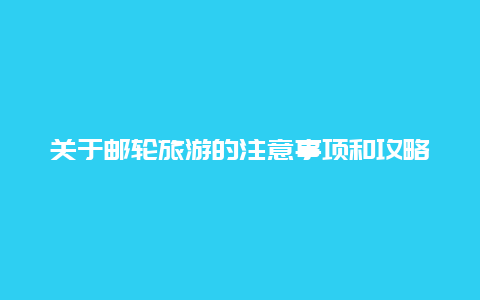 关于邮轮旅游的注意事项和攻略